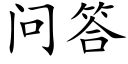 问答